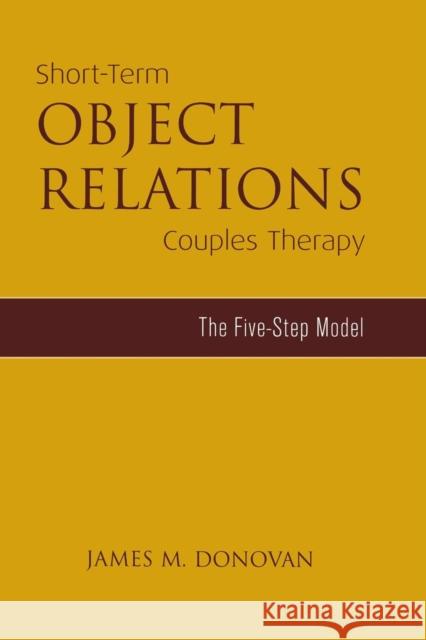 Short-Term
OBJECT
RELATIONS
Couples Therapy

The Five-Step Model

JAMES M. DONOVAN